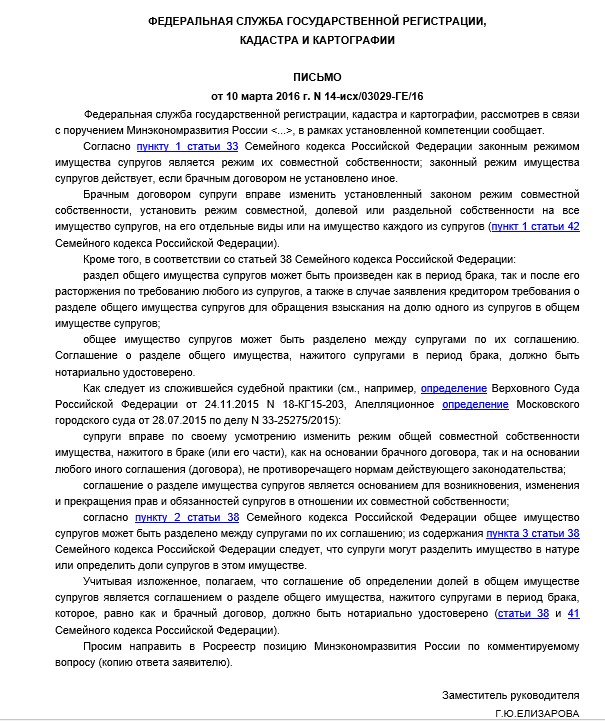 ФЕДЕРАЛЬНАЯ СЛУЖБА ГОСУДАРСТВЕННОЙ РЕГИСТРАЦИИ, КАДАСТРА И КАРТОГРАФИИ

ПИСЬМО
от 10 марта 2016 г. N 14-исх/03029-ГЕ/16

Федеральная служба государственной регистрации, кадастра и картографии, рассмотрев в связи с поручением Минэкономразвития России <...>, в рамках установленной компетенции сообщает.

Согласно пункту 1 статьи 33 Семейного кодекса Российской Федерации законным режимом имущества супругов является режим их совместной собственности; законный режим имущества супругов действует, если брачным договором не установлено иное.

Брачным договором супруги вправе изменить установленный законом режим совместной собственности, установить режим совместной, долевой или раздельной собственности на все имущество супругов, на его отдельные виды или на имущество каждого из супругов (пункт 1 статьи 42 Семейного кодекса Российской Федерации).

Кроме того, в соответствии со статьей 38 Семейного кодекса Российской Федерации:

раздел общего имущества супругов может быть произведен как в период брака, так и после его расторжения по требованию любого из супругов, а также в случае заявления кредитором требования о разделе общего имущества супругов для обращения взыскания на долю одного из супругов в общем имуществе супругов;

общее имущество супругов может быть разделено между супругами по их соглашению. Соглашение о разделе общего имущества, нажитого супругами в период брака, должно быть нотариально удостоверено.

Как следует из сложившейся судебной практики (см., например, определение Верховного Суда Российской Федерации от 24.11.2015 N 18-КГ15-203, Апелляционное определение Московского городского суда от 28.07.2015 по делу N 33-25275/2015):

супруги вправе по своему усмотрению изменить режим общей совместной собственности имущества, нажитого в браке (или его части), как на основании брачного договора, так и на основании любого иного соглашения (договора), не противоречащего нормам действующего законодательства;

соглашение о разделе имущества супругов является основанием для возникновения, изменения и прекращения прав и обязанностей супругов в отношении их совместной собственности;

согласно пункту 2 статьи 38 Семейного кодекса Российской Федерации общее имущество супругов может быть разделено между супругами по их соглашению; из содержания пункта 3 статьи 38 Семейного кодекса Российской Федерации следует, что супруги могут разделить имущество в натуре или определить доли супругов в этом имуществе.

Учитывая изложенное, полагаем, что соглашение об определении долей в общем имуществе супругов является соглашением о разделе общего имущества, нажитого супругами в период брака, которое, равно как и брачный договор, должно быть нотариально удостоверено (статьи 38 и 41 Семейного кодекса Российской Федерации).

Просим направить в Росреестр позицию Минэкономразвития России по комментируемому вопросу (копию ответа заявителю).

Заместитель руководителя
Г.Ю.ЕЛИЗАРОВА